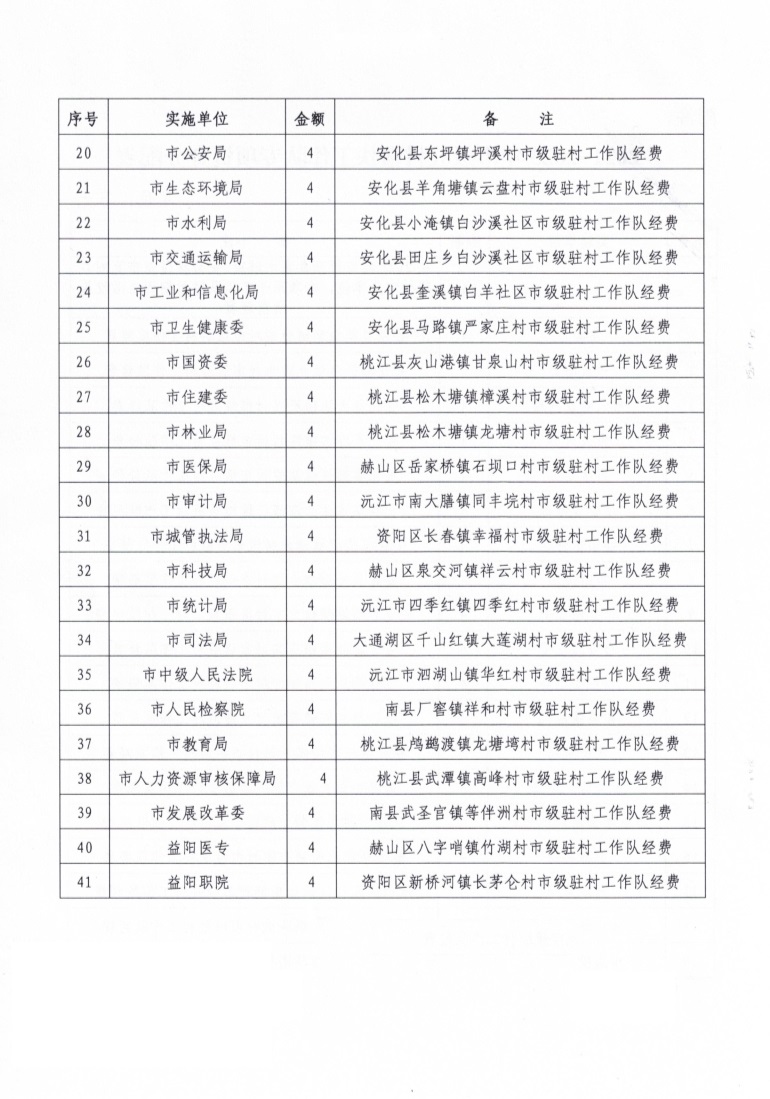 | 序号 | 实施单位 | 金额 | 备　注 |
|---|---|---|---|
| 20 | 市公安局 | 4 | 安化县东坪镇坪溪村市级驻村工作队经费 |
| 21 | 市生态环境局 | 4 | 安化县羊角塘镇云盘村市级驻村工作队经费 |
| 22 | 市水利局 | 4 | 安化县小淹镇白沙溪社区市级驻村工作队经费 |
| 23 | 市交通运输局 | 4 | 安化县田庄乡白沙溪社区市级驻村工作队经费 |
| 24 | 市工业和信息化局 | 4 | 安化县奎溪镇白羊社区市级驻村工作队经费 |
| 25 | 市卫生健康委 | 4 | 安化县马路镇严家庄村市级驻村工作队经费 |
| 26 | 市国资委 | 4 | 桃江县灰山港镇甘泉山村市级驻村工作队经费 |
| 27 | 市住建委 | 4 | 桃江县松木塘镇樟溪村市级驻村工作队经费 |
| 28 | 市林业局 | 4 | 桃江县松木塘镇龙塘村市级驻村工作队经费 |
| 29 | 市医保局 | 4 | 赫山区岳家桥镇石坝口村市级驻村工作队经费 |
| 30 | 市审计局 | 4 | 沅江市南大膳镇同丰垸村市级驻村工作队经费 |
| 31 | 市城管执法局 | 4 | 资阳区长春镇幸福村市级驻村工作队经费 |
| 32 | 市科技局 | 4 | 赫山区泉交河镇祥云村市级驻村工作队经费 |
| 33 | 市统计局 | 4 | 沅江市四季红镇四季红村市级驻村工作队经费 |
| 34 | 市司法局 | 4 | 大通湖区千山红镇大莲湖村市级驻村工作队经费 |
| 35 | 市中级人民法院 | 4 | 沅江市泗湖山镇华红村市级驻村工作队经费 |
| 36 | 市人民检察院 | 4 | 南县厂窖镇祥和村市级驻村工作队经费 |
| 37 | 市教育局 | 4 | 桃江县鸬鹚渡镇龙塘塆村市级驻村工作队经费 |
| 38 | 市人力资源审核保障局 | 4 | 桃江县武潭镇高峰村市级驻村工作队经费 |
| 39 | 市发展改革委 | 4 | 南县武圣宫镇等伴洲村市级驻村工作队经费 |
| 40 | 益阳医专 | 4 | 赫山区八字哨镇竹湖村市级驻村工作队经费 |
| 41 | 益阳职院 | 4 | 资阳区新桥河镇长茅仑村市级驻村工作队经费 |